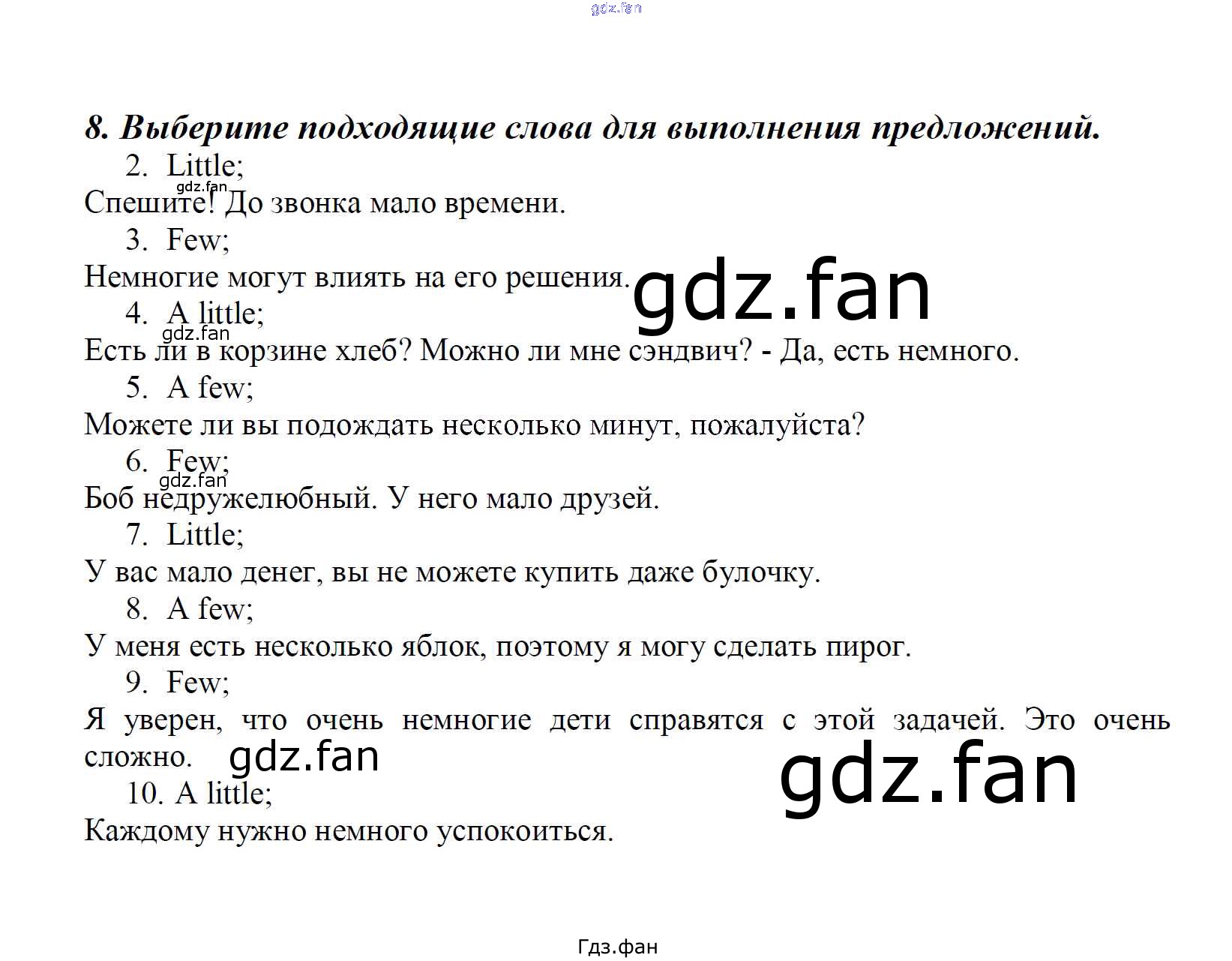 gdz.fan

8. Выберите подходящие слова для выполнения предложений.

2. Little;

gdz.fan

Спешите! До звонка мало времени.

3. Few;

Немногие могут влиять на его решения.

gdz.fan

4. A little;

gdz.fan

Есть ли в корзине хлеб? Можно ли мне сэндвич? - Да, есть немного.

5. A few;

Можете ли вы подождать несколько минут, пожалуйста?

6. Few;

gdz.fan

Боб недружелюбный. У него мало друзей.

7. Little;

У вас мало денег, вы не можете купить даже булочку.

8. A few;

У меня есть несколько яблок, поэтому я могу сделать пирог.

9. Few;

Я уверен, что очень немногие дети справятся с этой задачей. Это очень сложно.

gdz.fan

gdz.fan

10. A little;

Каждому нужно немного успокоиться.

Гдз.фан